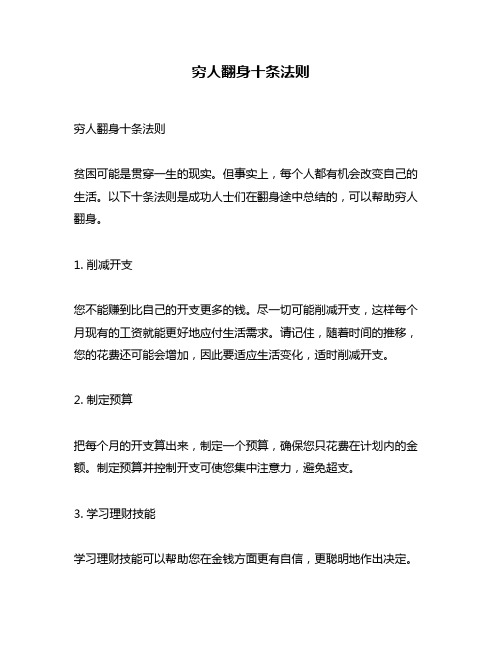 穷人翻身十条法则

穷人翻身十条法则

贫困可能是贯穿一生的现实。但事实上，每个人都有机会改变自己的生活。以下十条法则是成功人士们在翻身途中总结的，可以帮助穷人翻身。

1. 削减开支

您不能赚到比自己的开支更多的钱。尽一切可能削减开支，这样每个月现有的工资就能更好地应付生活需求。请记住，随着时间的推移，您的花费还可能会增加，因此要适应生活变化，适时削减开支。

2. 制定预算

把每个月的开支算出来，制定一个预算，确保您只花费在计划内的金额。制定预算并控制开支可使您集中注意力，避免超支。

3. 学习理财技能

学习理财技能可以帮助您在金钱方面更有自信，更聪明地作出决定。